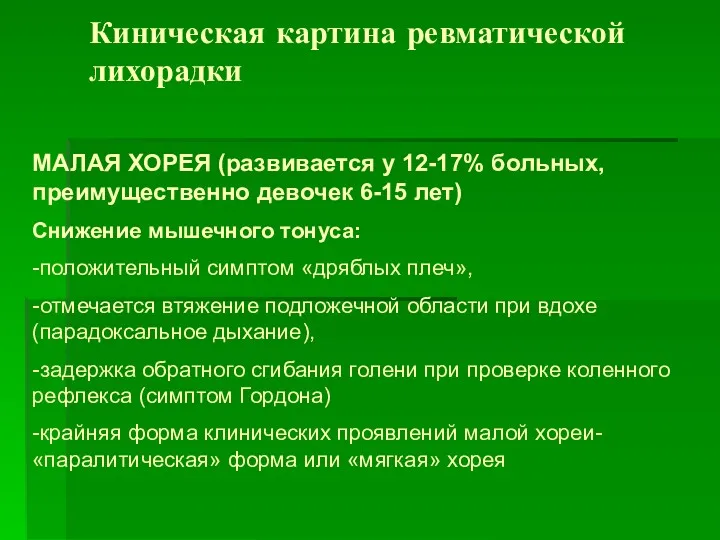 Киническая картина ревматической лихорадки

МАЛАЯ ХОРЕЯ (развивается у 12-17% больных, преимущественно девочек 6-15 лет)

Снижение мышечного тонуса:

-положительный симптом «дряблых плеч»,

-отмечается втяжение подложечной области при вдохе (парадоксальное дыхание),

-задержка обратного сгибания голени при проверке коленного рефлекса (симптом Гордона)

-крайняя форма клинических проявлений малой хореи- «паралитическая» форма или «мягкая» хорея